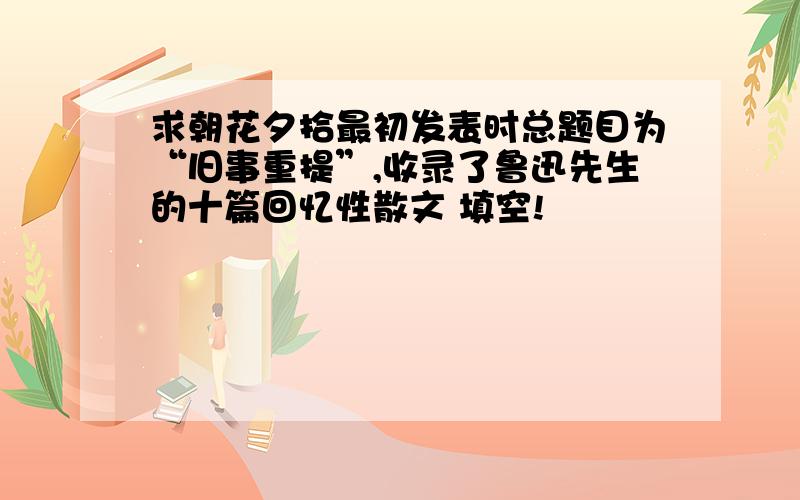 求朝花夕拾最初发表时总题目为“旧事重提”,收录了鲁迅先生的十篇回忆性散文 填空!